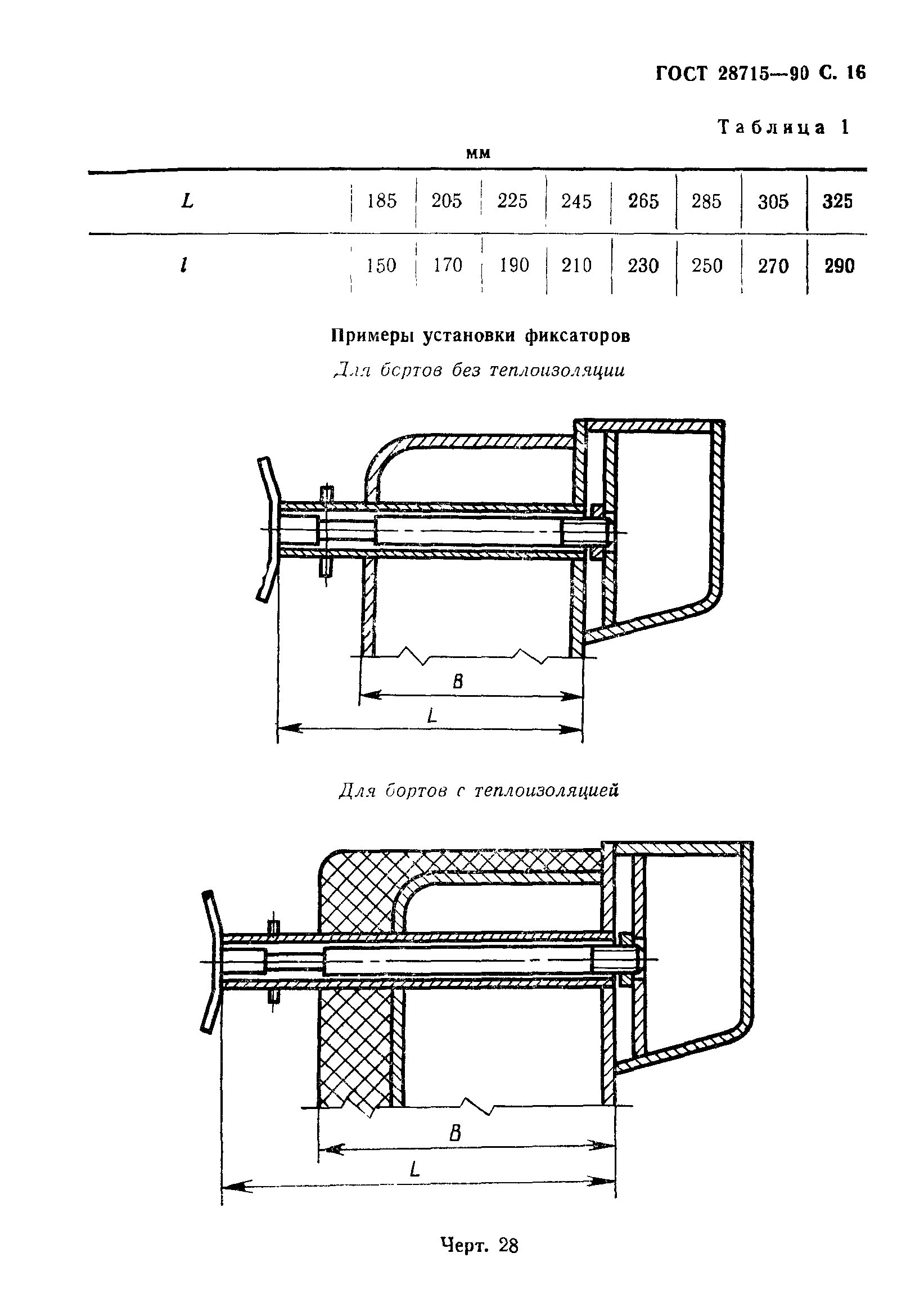 ГОСТ 28715—90 С. 16

Таблица 1

мм

| $L$ | 185 | 205 | 225 | 245 | 265 | 285 | 305 | 325 |
|---|---|---|---|---|---|---|---|---|
| $l$ | 150 | 170 | 190 | 210 | 230 | 250 | 270 | 290 |

Примеры установки фиксаторов

Для бортов без теплоизоляции

B

L

Для бортов с теплоизоляцией

B

L

Черт. 28